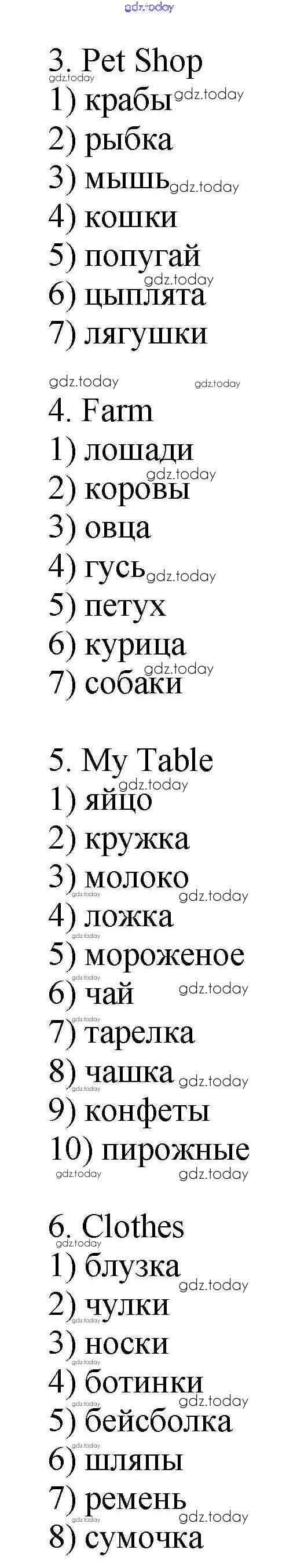 3. Pet Shop
1) крабы
2) рыбка
3) мышь
4) кошки
5) попугай
6) цыплята
7) лягушки

4. Farm
1) лошади
2) коровы
3) овца
4) гусь
5) петух
6) курица
7) собаки

5. My Table
1) яйцо
2) кружка
3) молоко
4) ложка
5) мороженое
6) чай
7) тарелка
8) чашка
9) конфеты
10) пирожные

6. Clothes
1) блузка
2) чулки
3) носки
4) ботинки
5) бейсболка
6) шляпы
7) ремень
8) сумочка

gdz.today